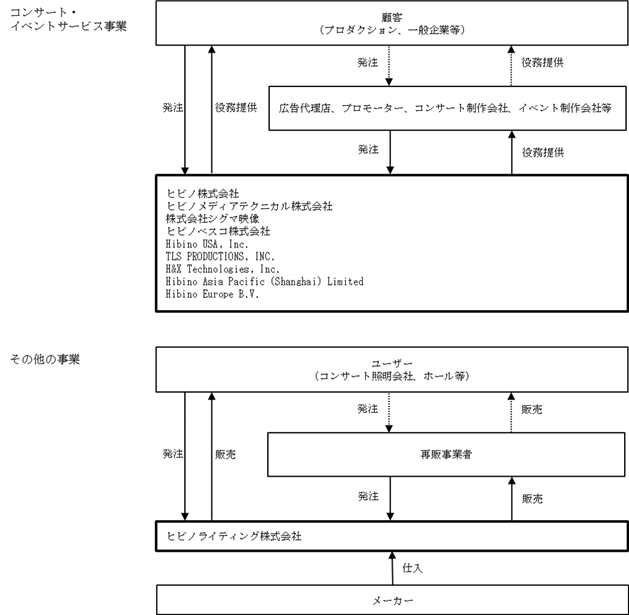 コンサート・
イベントサービス事業

顧客
（プロダクション、一般企業等）

発注

役務提供

発注

役務提供

広告代理店、プロモーター、コンサート制作会社、イベント制作会社等

発注

役務提供

ヒビノ株式会社
ヒビノメディアテクニカル株式会社
株式会社シグマ映像
ヒビノベスコ株式会社
Hibino USA, Inc.
TLS PRODUCTIONS, INC.
H&X Technologies, Inc.
Hibino Asia Pacific (Shanghai) Limited
Hibino Europe B.V.

その他の事業

ユーザー
（コンサート照明会社、ホール等）

発注

販売

発注

販売

再販事業者

発注

販売

ヒビノライティング株式会社

仕入

メーカー